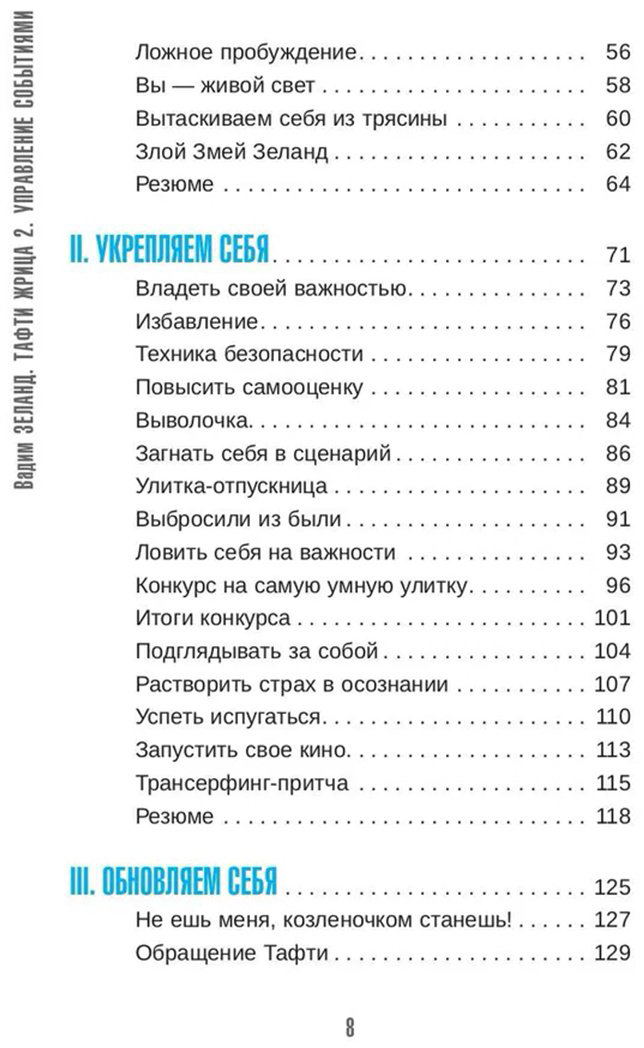 Вадим ЗЕЛАНД. ТАФТИ ЖРИЦА 2. УПРАВЛЕНИЕ СОБЫТИЯМИ

Ложное пробуждение 56
Вы — живой свет 58
Вытаскиваем себя из трясины 60
Злой Змей Зеланд 62
Резюме 64

II. УКРЕПЛЯЕМ СЕБЯ 71
Владеть своей важностью 73
Избавление 76
Техника безопасности 79
Повысить самооценку 81
Выволочка 84
Загнать себя в сценарий 86
Улитка-отпускница 89
Выбросили из были 91
Ловить себя на важности 93
Конкурс на самую умную улитку 96
Итоги конкурса 101
Подглядывать за собой 104
Растворить страх в осознании 107
Успеть испугаться 110
Запустить свое кино 113
Трансерфинг-притча 115
Резюме 118

III. ОБНОВЛЯЕМ СЕБЯ 125
Не ешь меня, козленочком станешь! 127
Обращение Тафти 129

8